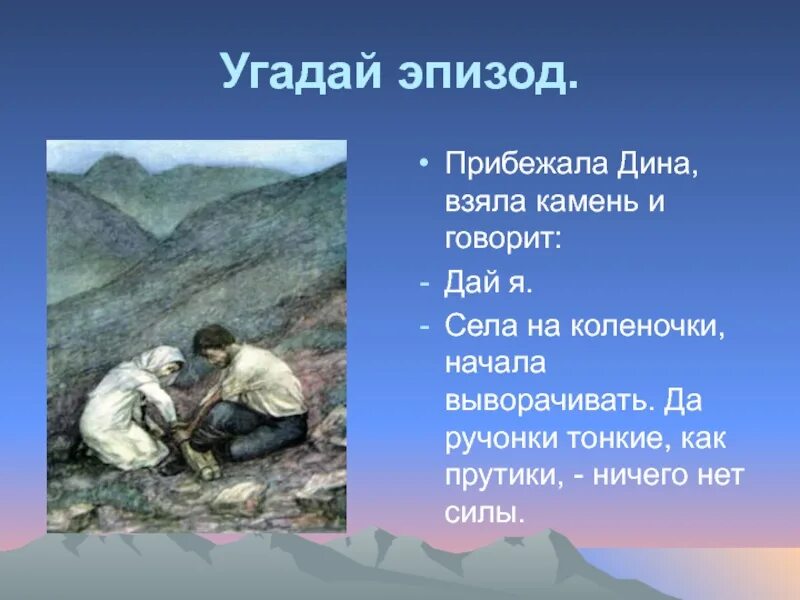 Угадай эпизод.

• Прибежала Дина, взяла камень и говорит:
- Дай я.
- Села на коленочки, начала выворачивать. Да ручонки тонкие, как прутики, - ничего нет силы.